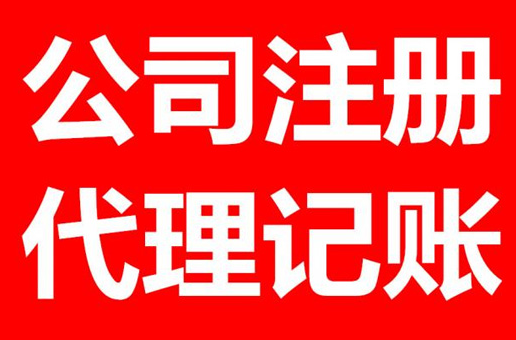 公司注册
代理记账